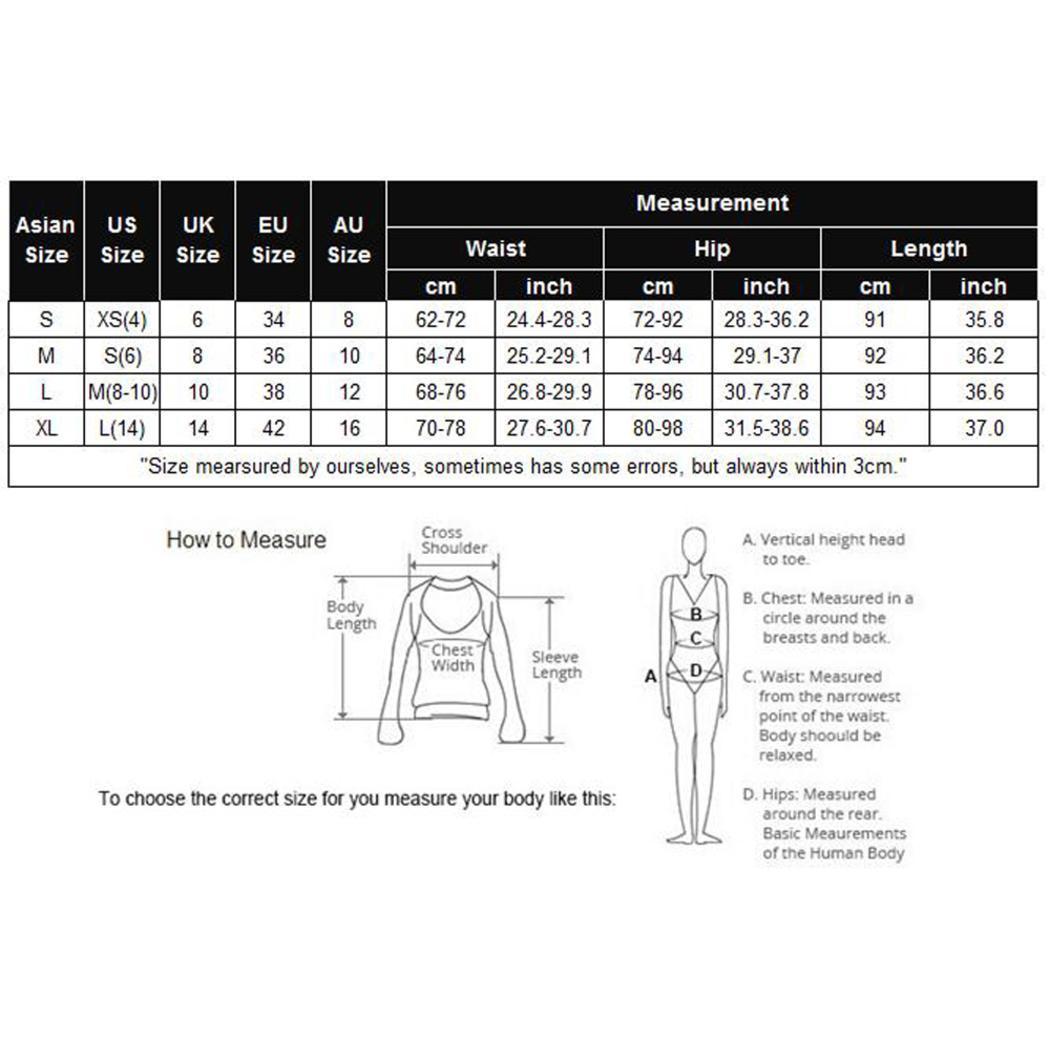 | Asian Size | US Size | UK Size | EU Size | AU Size | Measurement | | | | | |
|---|---|---|---|---|---|---|---|---|---|---|
| | | | | | Waist | | Hip | | Length | |
| | | | | | cm | inch | cm | inch | cm | inch |
| S | XS(4) | 6 | 34 | 8 | 62-72 | 24.4-28.3 | 72-92 | 28.3-36.2 | 91 | 35.8 |
| M | S(6) | 8 | 36 | 10 | 64-74 | 25.2-29.1 | 74-94 | 29.1-37 | 92 | 36.2 |
| L | M(8-10) | 10 | 38 | 12 | 68-76 | 26.8-29.9 | 78-96 | 30.7-37.8 | 93 | 36.6 |
| XL | L(14) | 14 | 42 | 16 | 70-78 | 27.6-30.7 | 80-98 | 31.5-38.6 | 94 | 37.0 |
| "Size mearsured by ourselves, sometimes has some errors, but always within 3cm." | | | | | | | | | | |

How to Measure

Cross Shoulder

Body Length

Chest Width

Sleeve Length

To choose the correct size for you measure your body like this:

A
B
C
D

A. Vertical height head to toe.

B. Chest: Measured in a circle around the breasts and back.

C. Waist: Measured from the narrowest point of the waist. Body shoould be relaxed.

D. Hips: Measured around the rear. Basic Meaurements of the Human Body